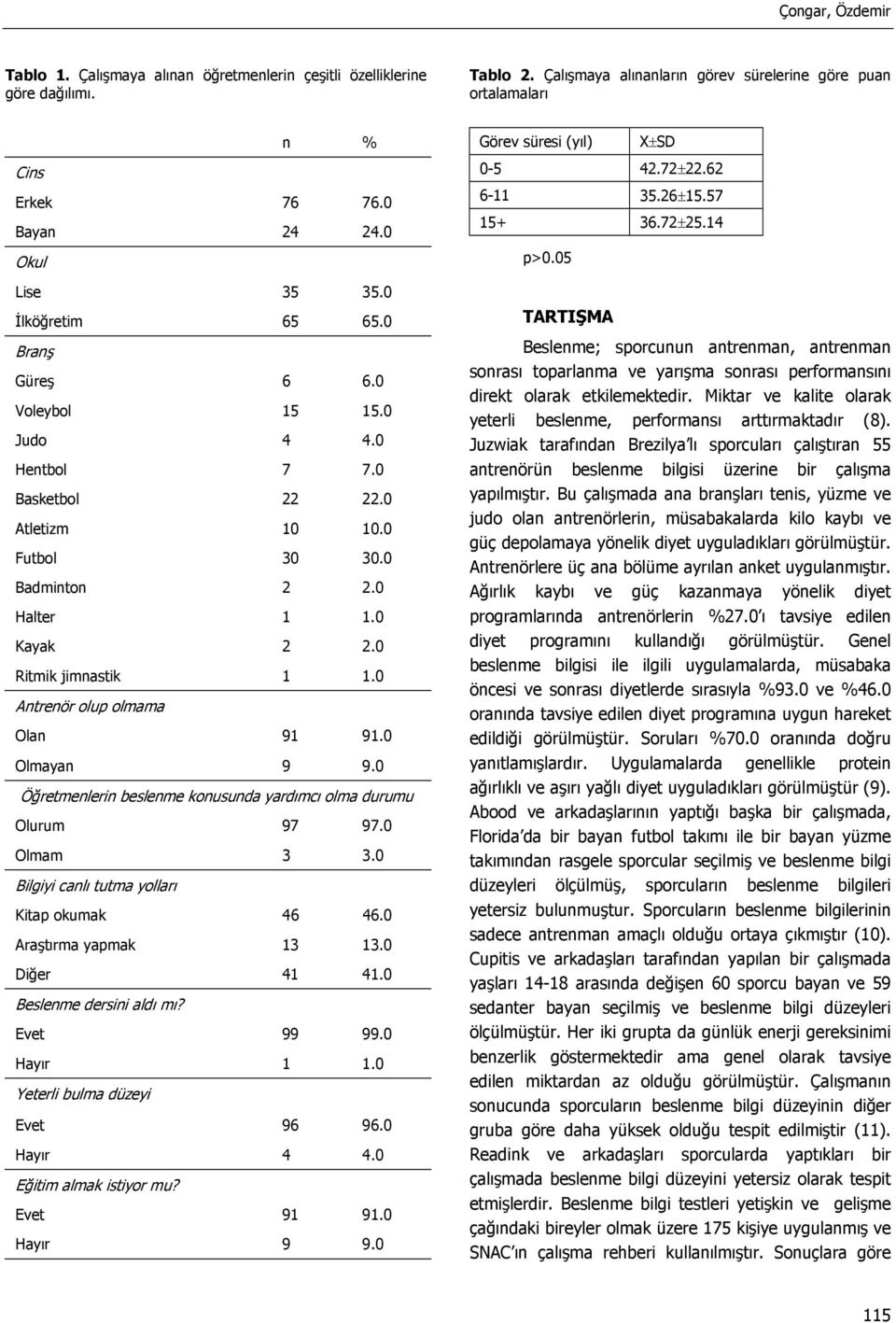 Çongar, Özdemir

Tablo 1. Çalışmaya alınan öğretmenlerin çeşitli özelliklerine göre dağılımı.

| | n | % |
|---|---|---|
| Cins | | |
| Erkek | 76 | 76.0 |
| Bayan | 24 | 24.0 |
| Okul | | |
| Lise | 35 | 35.0 |
| İlköğretim | 65 | 65.0 |
| Branş | | |
| Güreş | 6 | 6.0 |
| Voleybol | 15 | 15.0 |
| Judo | 4 | 4.0 |
| Hentbol | 7 | 7.0 |
| Basketbol | 22 | 22.0 |
| Atletizm | 10 | 10.0 |
| Futbol | 30 | 30.0 |
| Badminton | 2 | 2.0 |
| Halter | 1 | 1.0 |
| Kayak | 2 | 2.0 |
| Ritmik jimnastik | 1 | 1.0 |
| Antrenör olup olmama | | |
| Olan | 91 | 91.0 |
| Olmayan | 9 | 9.0 |
| Öğretmenlerin beslenme konusunda yardımcı olma durumu | | |
| Olurum | 97 | 97.0 |
| Olmam | 3 | 3.0 |
| Bilgiyi canlı tutma yolları | | |
| Kitap okumak | 46 | 46.0 |
| Araştırma yapmak | 13 | 13.0 |
| Diğer | 41 | 41.0 |
| Beslenme dersini aldı mı? | | |
| Evet | 99 | 99.0 |
| Hayır | 1 | 1.0 |
| Yeterli bulma düzeyi | | |
| Evet | 96 | 96.0 |
| Hayır | 4 | 4.0 |
| Eğitim almak istiyor mu? | | |
| Evet | 91 | 91.0 |
| Hayır | 9 | 9.0 |

Tablo 2. Çalışmaya alınanların görev sürelerine göre puan ortalamaları

| Görev süresi (yıl) | X±SD |
|---|---|
| 0-5 | 42.72±22.62 |
| 6-11 | 35.26±15.57 |
| 15+ | 36.72±25.14 |

p>0.05

TARTIŞMA

Beslenme; sporcunun antrenman, antrenman sonrası toparlanma ve yarışma sonrası performansını direkt olarak etkilemektedir. Miktar ve kalite olarak yeterli beslenme, performansı arttırmaktadır (8). Juzwiak tarafından Brezilya'lı sporcuları çalıştıran 55 antrenörün beslenme bilgisi üzerine bir çalışma yapılmıştır. Bu çalışmada ana branşları tenis, yüzme ve judo olan antrenörlerin, müsabakalarda kilo kaybı ve güç depolamaya yönelik diyet uyguladıkları görülmüştür. Antrenörlere üç ana bölüme ayrılan anket uygulanmıştır. Ağırlık kaybı ve güç kazanmaya yönelik diyet programlarında antrenörlerin %27.0'ı tavsiye edilen diyet programını kullandığı görülmüştür. Genel beslenme bilgisi ile ilgili uygulamalarda, müsabaka öncesi ve sonrası diyetlerde sırasıyla %93.0 ve %46.0 oranında tavsiye edilen diyet programına uygun hareket edildiği görülmüştür. Soruları %70.0 oranında doğru yanıtlamışlardır. Uygulamalarda genellikle protein ağırlıklı ve aşırı yağlı diyet uyguladıkları görülmüştür (9). Abood ve arkadaşlarının yaptığı başka bir çalışmada, Florida'da bir bayan futbol takımı ile bir bayan yüzme takımından rasgele sporcular seçilmiş ve beslenme bilgi düzeyleri ölçülmüş, sporcuların beslenme bilgileri yetersiz bulunmuştur. Sporcuların beslenme bilgilerinin sadece antrenman amaçlı olduğu ortaya çıkmıştır (10). Cupitis ve arkadaşları tarafından yapılan bir çalışmada yaşları 14-18 arasında değişen 60 sporcu bayan ve 59 sedanter bayan seçilmiş ve beslenme bilgi düzeyleri ölçülmüştür. Her iki grupta da günlük enerji gereksinimi benzerlik göstermektedir ama genel olarak tavsiye edilen miktardan az olduğu görülmüştür. Çalışmanın sonucunda sporcuların beslenme bilgi düzeyinin diğer gruba göre daha yüksek olduğu tespit edilmiştir (11). Readink ve arkadaşları sporcularda yaptıkları bir çalışmada beslenme bilgi düzeyini yetersiz olarak tespit etmişlerdir. Beslenme bilgi testleri yetişkin ve gelişme çağındaki bireyler olmak üzere 175 kişiye uygulanmış ve SNAC'ın çalışma rehberi kullanılmıştır. Sonuçlara göre

115